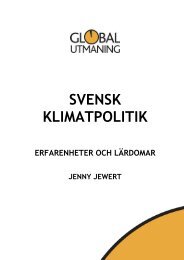 GLOBAL UTMANING

SVENSK KLIMATPOLITIK

ERFARENHETER OCH LÄRDOMAR

JENNY JEWERT